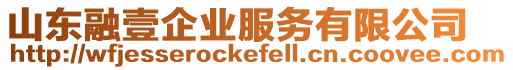 山东融壹企业服务有限公司
http://wfjesserockefell.cn.coovee.com